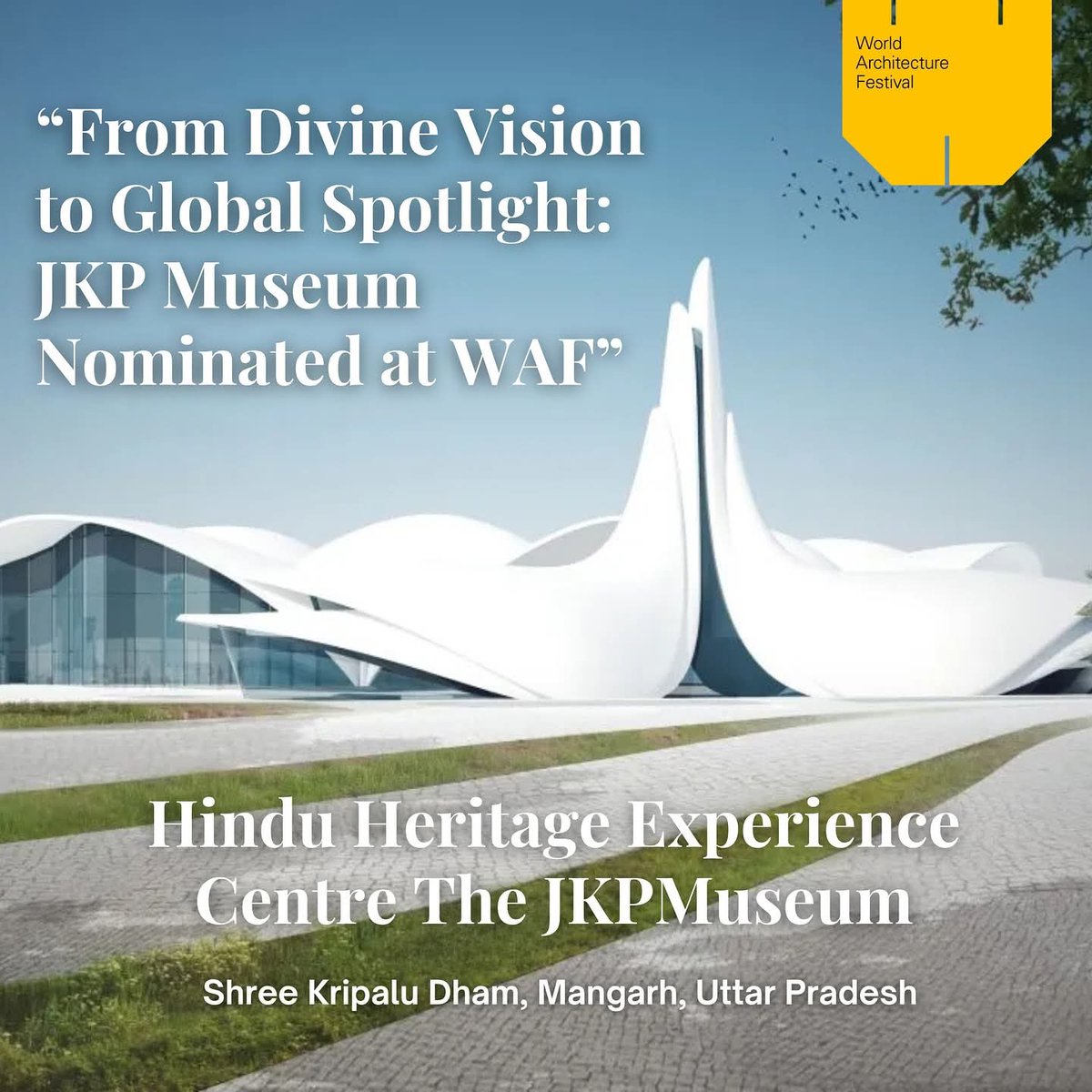 World Architecture Festival

“From Divine Vision to Global Spotlight: JKP Museum Nominated at WAF”

Hindu Heritage Experience Centre The JKPMuseum

Shree Kripalu Dham, Mangarh, Uttar Pradesh